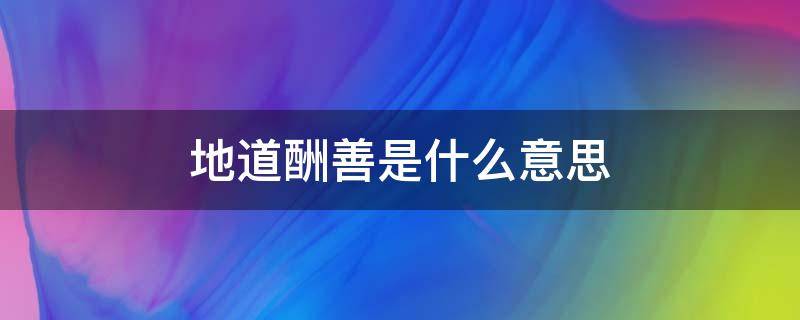 地道酬善是什么意思